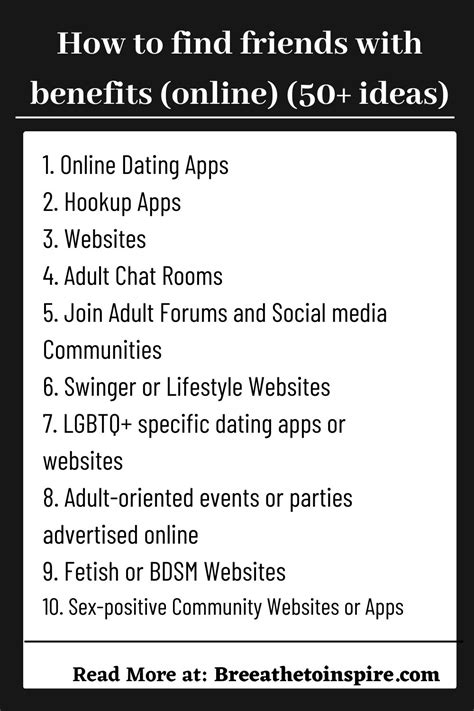 How to find friends with benefits (online) (50+ ideas)

1. Online Dating Apps
2. Hookup Apps
3. Websites
4. Adult Chat Rooms
5. Join Adult Forums and Social media Communities
6. Swinger or Lifestyle Websites
7. LGBTQ+ specific dating apps or websites
8. Adult-oriented events or parties advertised online
9. Fetish or BDSM Websites
10. Sex-positive Community Websites or Apps

Read More at: Breeathetoinspire.com